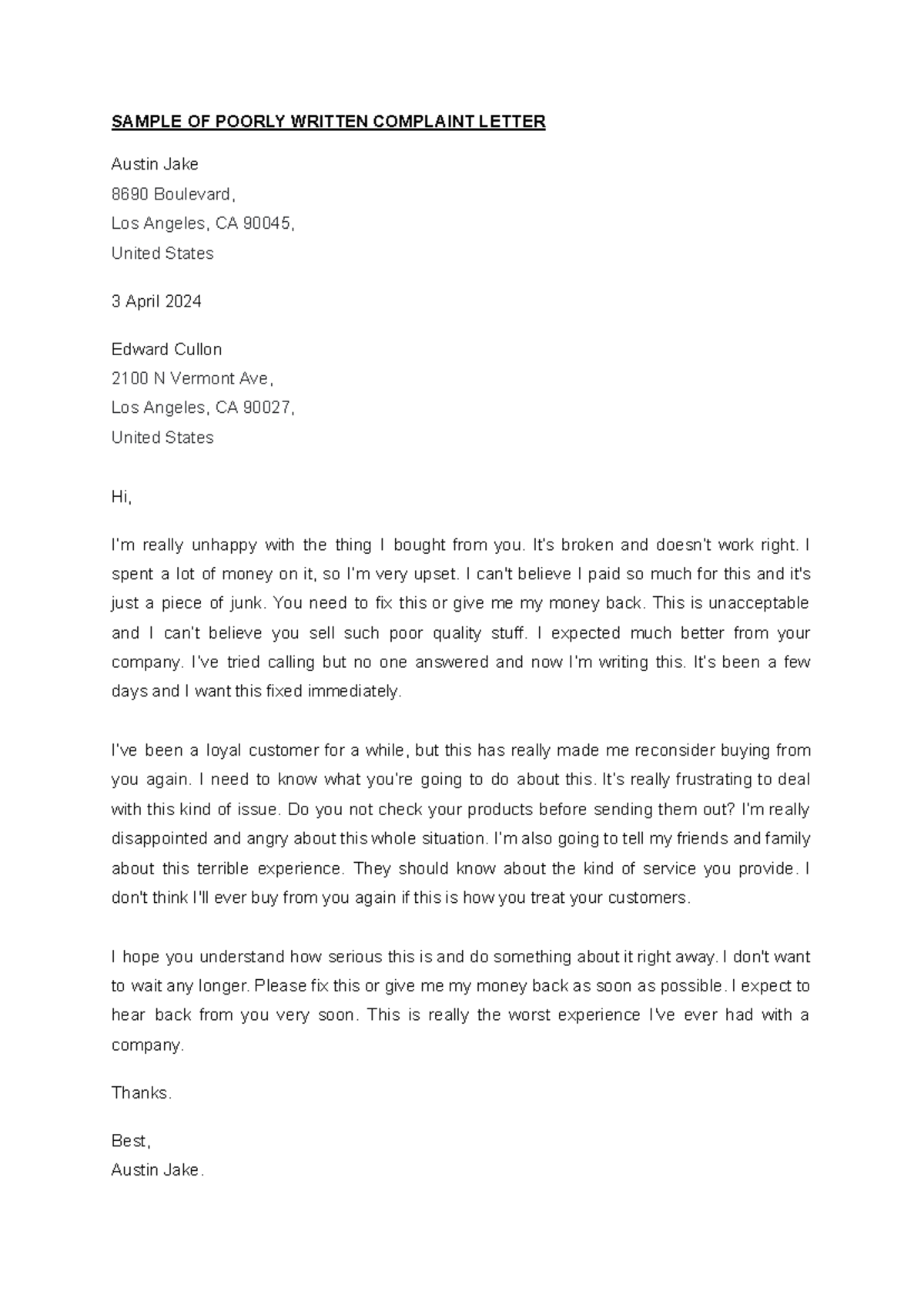 SAMPLE OF POORLY WRITTEN COMPLAINT LETTER

Austin Jake
8690 Boulevard,
Los Angeles, CA 90045,
United States

3 April 2024

Edward Cullon
2100 N Vermont Ave,
Los Angeles, CA 90027,
United States

Hi,

I'm really unhappy with the thing I bought from you. It's broken and doesn't work right. I spent a lot of money on it, so I'm very upset. I can't believe I paid so much for this and it's just a piece of junk. You need to fix this or give me my money back. This is unacceptable and I can't believe you sell such poor quality stuff. I expected much better from your company. I've tried calling but no one answered and now I'm writing this. It's been a few days and I want this fixed immediately.

I've been a loyal customer for a while, but this has really made me reconsider buying from you again. I need to know what you're going to do about this. It's really frustrating to deal with this kind of issue. Do you not check your products before sending them out? I'm really disappointed and angry about this whole situation. I'm also going to tell my friends and family about this terrible experience. They should know about the kind of service you provide. I don't think I'll ever buy from you again if this is how you treat your customers.

I hope you understand how serious this is and do something about it right away. I don't want to wait any longer. Please fix this or give me my money back as soon as possible. I expect to hear back from you very soon. This is really the worst experience I've ever had with a company.

Thanks.

Best,
Austin Jake.